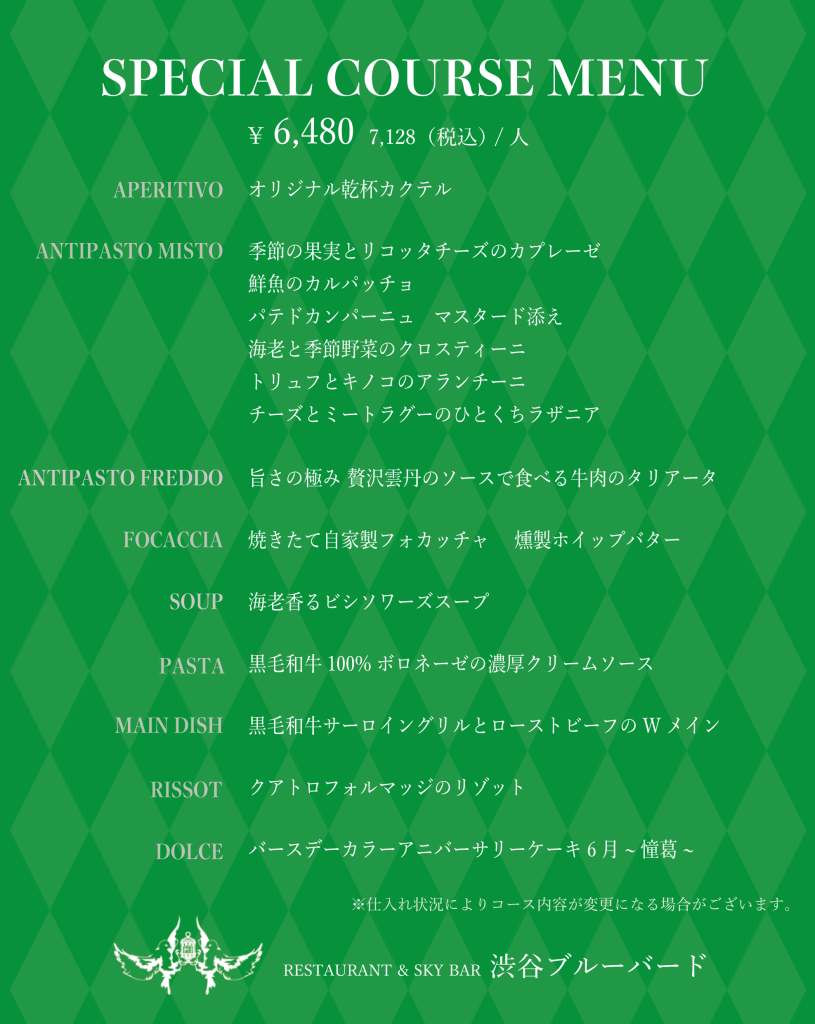 SPECIAL COURSE MENU

¥ 6,480 7,128（税込）/ 人

APERITIVO オリジナル乾杯カクテル

ANTIPASTO MISTO 季節の果実とリコッタチーズのカプレーゼ
鮮魚のカルパッチョ
パテドカンパーニュ　マスタード添え
海老と季節野菜のクロスティーニ
トリュフとキノコのアランチーニ
チーズとミートラグーのひとくちラザニア

ANTIPASTO FREDDO 旨さの極み 贅沢雲丹のソースで食べる牛肉のタリアータ

FOCACCIA 焼きたて自家製フォカッチャ　燻製ホイップバター

SOUP 海老香るビシソワーズスープ

PASTA 黒毛和牛 100% ボロネーゼの濃厚クリームソース

MAIN DISH 黒毛和牛サーロイングリルとローストビーフの W メイン

RISSOT クアトロフォルマッジのリゾット

DOLCE バースデーカラーアニバーサリーケーキ 6 月 ~ 憧葛 ~

※仕入れ状況によりコース内容が変更になる場合がございます。

RESTAURANT & SKY BAR 渋谷ブルーバード